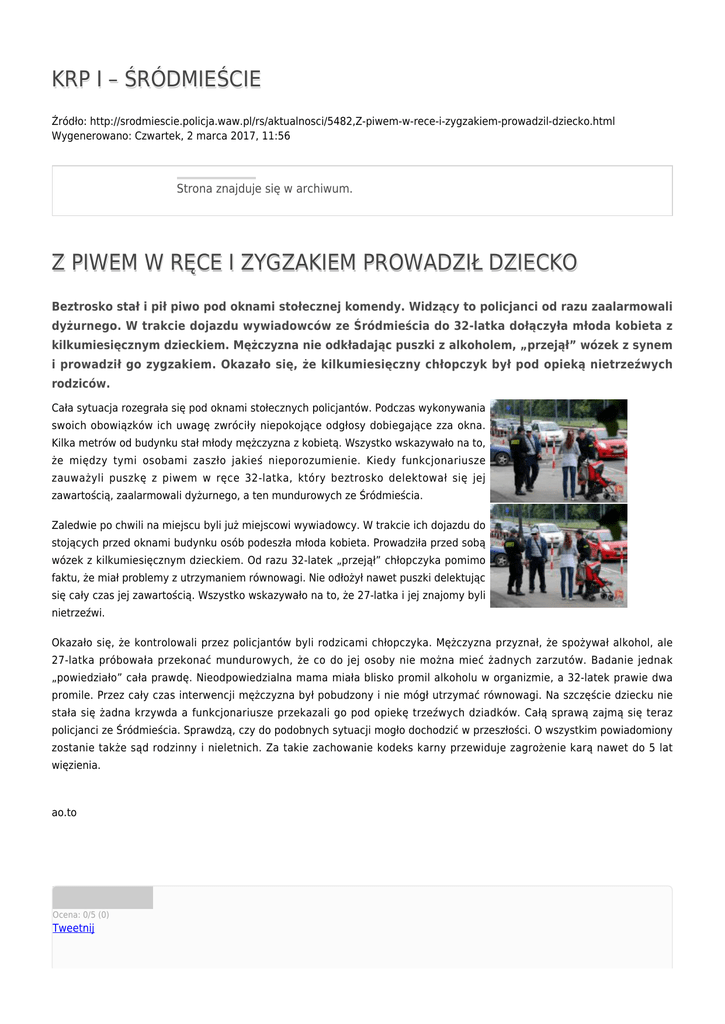 KRP I – ŚRÓDMIEŚCIE

Źródło: http://srodmiescie.policja.waw.pl/rs/aktualnosci/5482,Z-piwem-w-rece-i-zygzakiem-prowadzil-dziecko.html
Wygenerowano: Czwartek, 2 marca 2017, 11:56

Strona znajduje się w archiwum.

Z PIWEM W RĘCE I ZYGZAKIEM PROWADZIŁ DZIECKO

Beztrosko stał i pił piwo pod oknami stołecznej komendy. Widzący to policjanci od razu zaalarmowali dyżurnego. W trakcie dojazdu wywiadowców ze Śródmieścia do 32-latka dołączyła młoda kobieta z kilkumiesięcznym dzieckiem. Mężczyzna nie odkładając puszki z alkoholem, „przejął" wózek z synem i prowadził go zygzakiem. Okazało się, że kilkumiesięczny chłopczyk był pod opieką nietrzeźwych rodziców.

Cała sytuacja rozegrała się pod oknami stołecznych policjantów. Podczas wykonywania swoich obowiązków ich uwagę zwróciły niepokojące odgłosy dobiegające zza okna. Kilka metrów od budynku stał młody mężczyzna z kobietą. Wszystko wskazywało na to, że między tymi osobami zaszło jakieś nieporozumienie. Kiedy funkcjonariusze zauważyli puszkę z piwem w ręce 32-latka, który beztrosko delektował się jej zawartością, zaalarmowali dyżurnego, a ten mundurowych ze Śródmieścia.

Zaledwie po chwili na miejscu byli już miejscowi wywiadowcy. W trakcie ich dojazdu do stojących przed oknami budynku osób podeszła młoda kobieta. Prowadziła przed sobą wózek z kilkumiesięcznym dzieckiem. Od razu 32-latek „przejął" chłopczyka pomimo faktu, że miał problemy z utrzymaniem równowagi. Nie odłożył nawet puszki delektując się cały czas jej zawartością. Wszystko wskazywało na to, że 27-latka i jej znajomy byli nietrzeźwi.

Okazało się, że kontrolowali przez policjantów byli rodzicami chłopczyka. Mężczyzna przyznał, że spożywał alkohol, ale 27-latka próbowała przekonać mundurowych, że co do jej osoby nie można mieć żadnych zarzutów. Badanie jednak „powiedziało" cała prawdę. Nieodpowiedzialna mama miała blisko promil alkoholu w organizmie, a 32-latek prawie dwa promile. Przez cały czas interwencji mężczyzna był pobudzony i nie mógł utrzymać równowagi. Na szczęście dziecku nie stała się żadna krzywda a funkcjonariusze przekazali go pod opiekę trzeźwych dziadków. Całą sprawą zajmą się teraz policjanci ze Śródmieścia. Sprawdzą, czy do podobnych sytuacji mogło dochodzić w przeszłości. O wszystkim powiadomiony zostanie także sąd rodzinny i nieletnich. Za takie zachowanie kodeks karny przewiduje zagrożenie karą nawet do 5 lat więzienia.

ao.to

Ocena: 0/5 (0)
Tweetnij